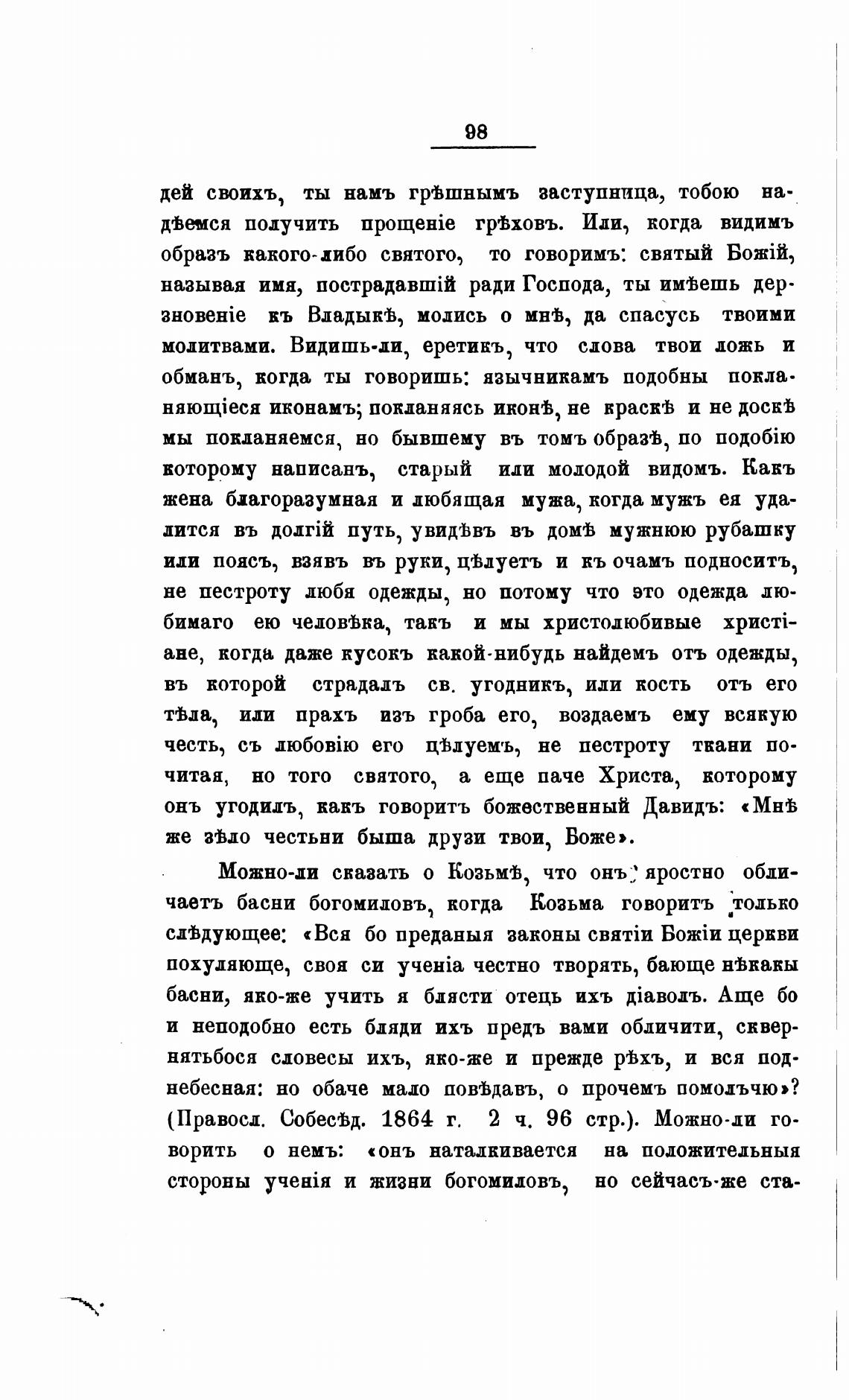 98

дей своихъ, ты намъ грѣшнымъ заступница, тобою надѣемся получить прощеніе грѣховъ. Или, когда видимъ образъ какого-либо святого, то говоримъ: святый Божій, называя имя, пострадавшій ради Господа, ты имѣешь дерзновеніе къ Владыкѣ, молись о мнѣ, да спасусь твоими молитвами. Видишь-ли, еретикъ, что слова твои ложь и обманъ, когда ты говоришь: язычникамъ подобны покланяющіеся иконамъ; покланяясь иконѣ, не краскѣ и не доскѣ мы покланяемся, но бывшему въ томъ образѣ, по подобію которому написанъ, старый или молодой видомъ. Какъ жена благоразумная и любящая мужа, когда мужъ ея удалится въ долгій путь, увидѣвъ въ домѣ мужнюю рубашку или поясъ, взявъ въ руки, цѣлуетъ и къ очамъ подноситъ, не пестроту любя одежды, но потому что это одежда любимаго ею человѣка, такъ и мы христолюбивые христіане, когда даже кусокъ какой-нибудь найдемъ отъ одежды, въ которой страдалъ св. угодникъ, или кость отъ его тѣла, или прахъ изъ гроба его, воздаемъ ему всякую честь, съ любовію его цѣлуемъ, не пестроту ткани почитая, но того святого, а еще паче Христа, которому онъ угодилъ, какъ говоритъ божественный Давидъ: «Мнѣ же зѣло честьни быша друзи твои, Боже».

Можно-ли сказать о Козьмѣ, что онъ яростно обличаетъ басни богомиловъ, когда Козьма говоритъ только слѣдующее: «Вся бо преданыя законы святіи Божіи церкви похуляюще, своя си ученіа честно творять, бающе нѣкакы басни, яко-же учить я блясти отець ихъ діаволъ. Аще бо и неподобно есть бляди ихъ предъ вами обличити, сквернятьбося словесы ихъ, яко-же и прежде рѣхъ, и вся поднебесная: но обаче мало повѣдавъ, о прочемъ помолъчю»? (Правосл. Собесѣд. 1864 г. 2 ч. 96 стр.). Можно-ли говорить о немъ: «онъ наталкивается на положительныя стороны ученія и жизни богомиловъ, но сейчасъ-же ста-